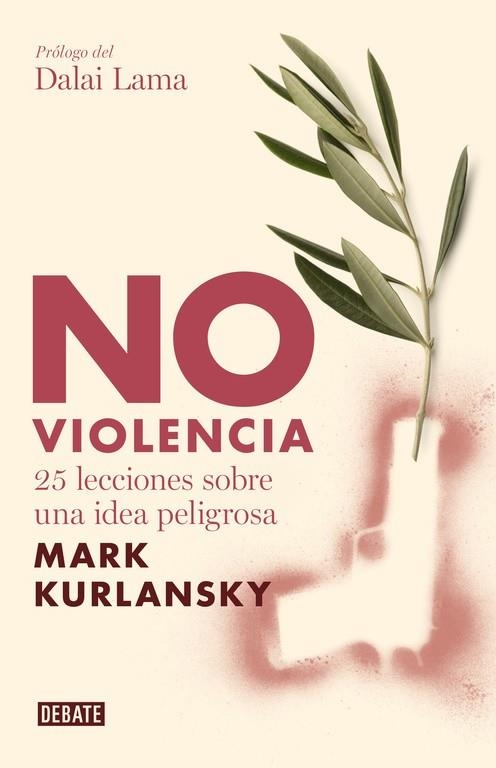 Prólogo del
Dalai Lama

NO
VIOLENCIA
25 lecciones sobre una idea peligrosa
MARK KURLANSKY

DEBATE